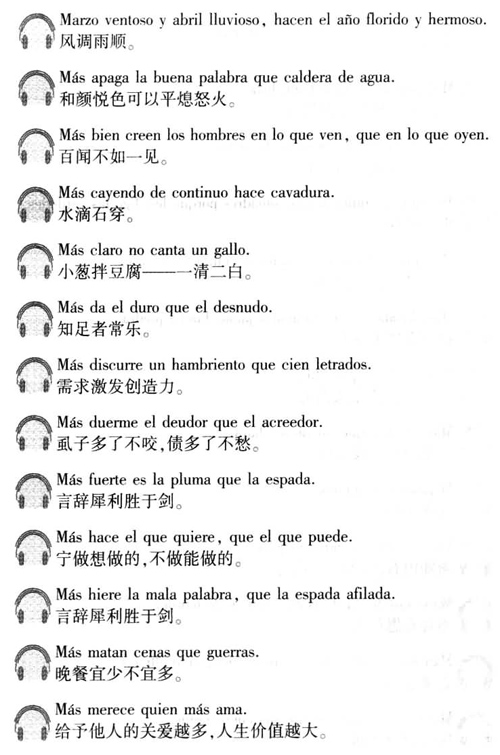 Marzo ventoso y abril lluvioso, hacen el año florido y hermoso.
风调雨顺。

Más apaga la buena palabra que caldera de agua.
和颜悦色可以平熄怒火。

Más bien creen los hombres en lo que ven, que en lo que oyen.
百闻不如一见。

Más cayendo de continuo hace cavadura.
水滴石穿。

Más claro no canta un gallo.
小葱拌豆腐——一清二白。

Más da el duro que el desnudo.
知足者常乐。

Más discurre un hambriento que cien letrados.
需求激发创造力。

Más duerme el deudor que el acreedor.
虱子多了不咬,债多了不愁。

Más fuerte es la pluma que la espada.
言辞犀利胜于剑。

Más hace el que quiere, que el que puede.
宁做想做的,不做能做的。

Más hiere la mala palabra, que la espada afilada.
言辞犀利胜于剑。

Más matan cenas que guerras.
晚餐宜少不宜多。

Más merece quien más ama.
给予他人的关爱越多,人生价值越大。